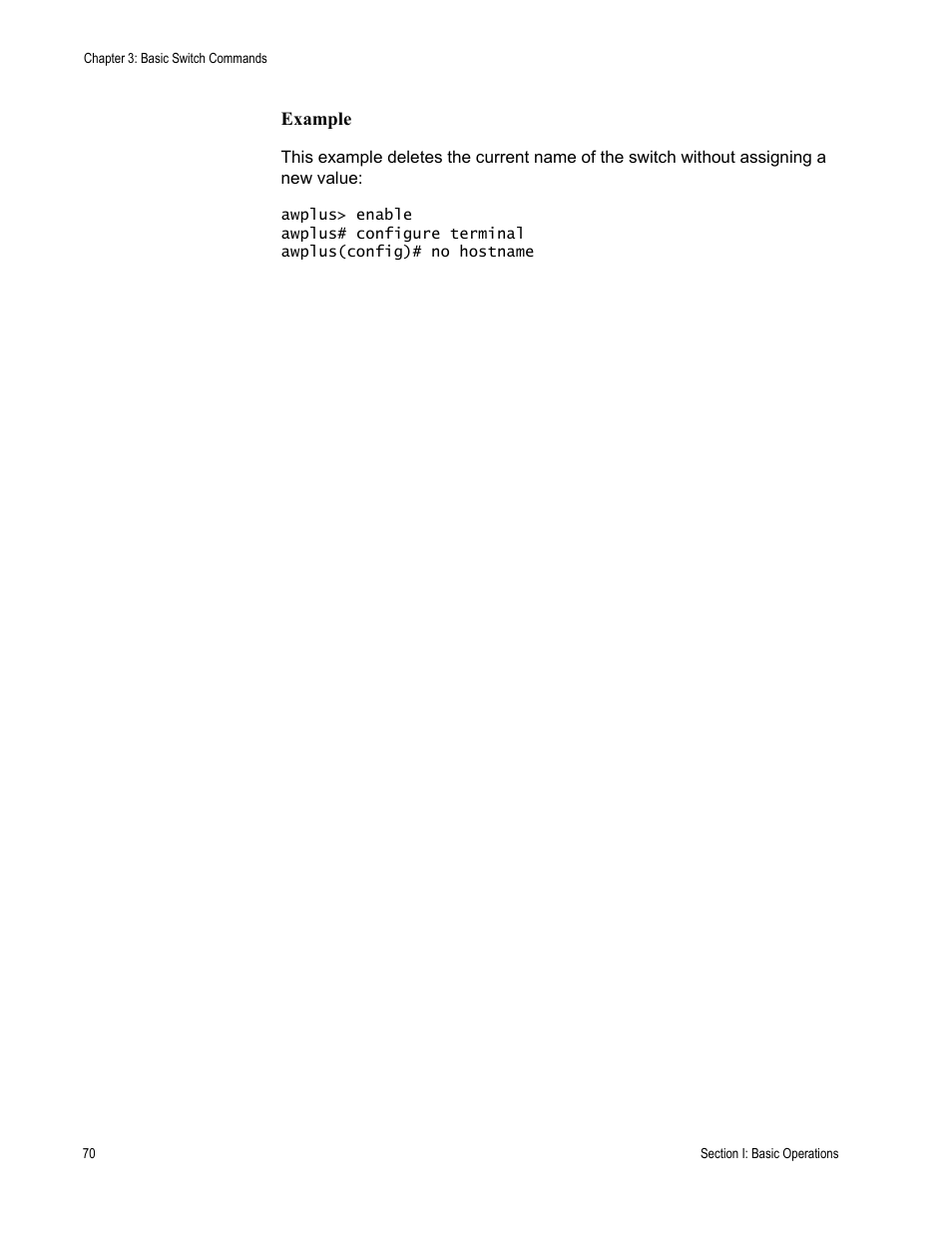 Chapter 3: Basic Switch Commands

Example

This example deletes the current name of the switch without assigning a new value:

awplus> enable
awplus# configure terminal
awplus(config)# no hostname

70

Section I: Basic Operations